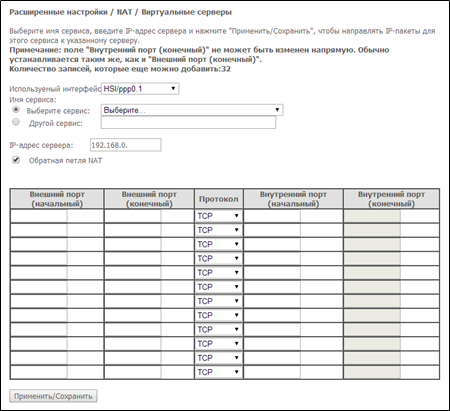 Расширенные настройки / NAT / Виртуальные серверы

Выберите имя сервиса, введите IP-адрес сервера и нажмите "Применить/Сохранить", чтобы направлять IP-пакеты для этого сервиса к указанному серверу.
**Примечание: поле "Внутренний порт (конечный)" не может быть изменен напрямую. Обычно устанавливается таким же, как и "Внешний порт (конечный)".**
**Количество записей, которые еще можно добавить:32**

Используемый интерфейс HSI/ppp0.1
Имя сервиса:
Выберите сервис: Выберите...
Другой сервис:

IP-адрес сервера: 192.168.0.
Обратная петля NAT

| Внешний порт (начальный) | Внешний порт (конечный) | Протокол | Внутренний порт (начальный) | Внутренний порт (конечный) |
|---|---|---|---|---|
| | | TCP | | |
| | | TCP | | |
| | | TCP | | |
| | | TCP | | |
| | | TCP | | |
| | | TCP | | |
| | | TCP | | |
| | | TCP | | |
| | | TCP | | |
| | | TCP | | |
| | | TCP | | |
| | | TCP | | |

Применить/Сохранить